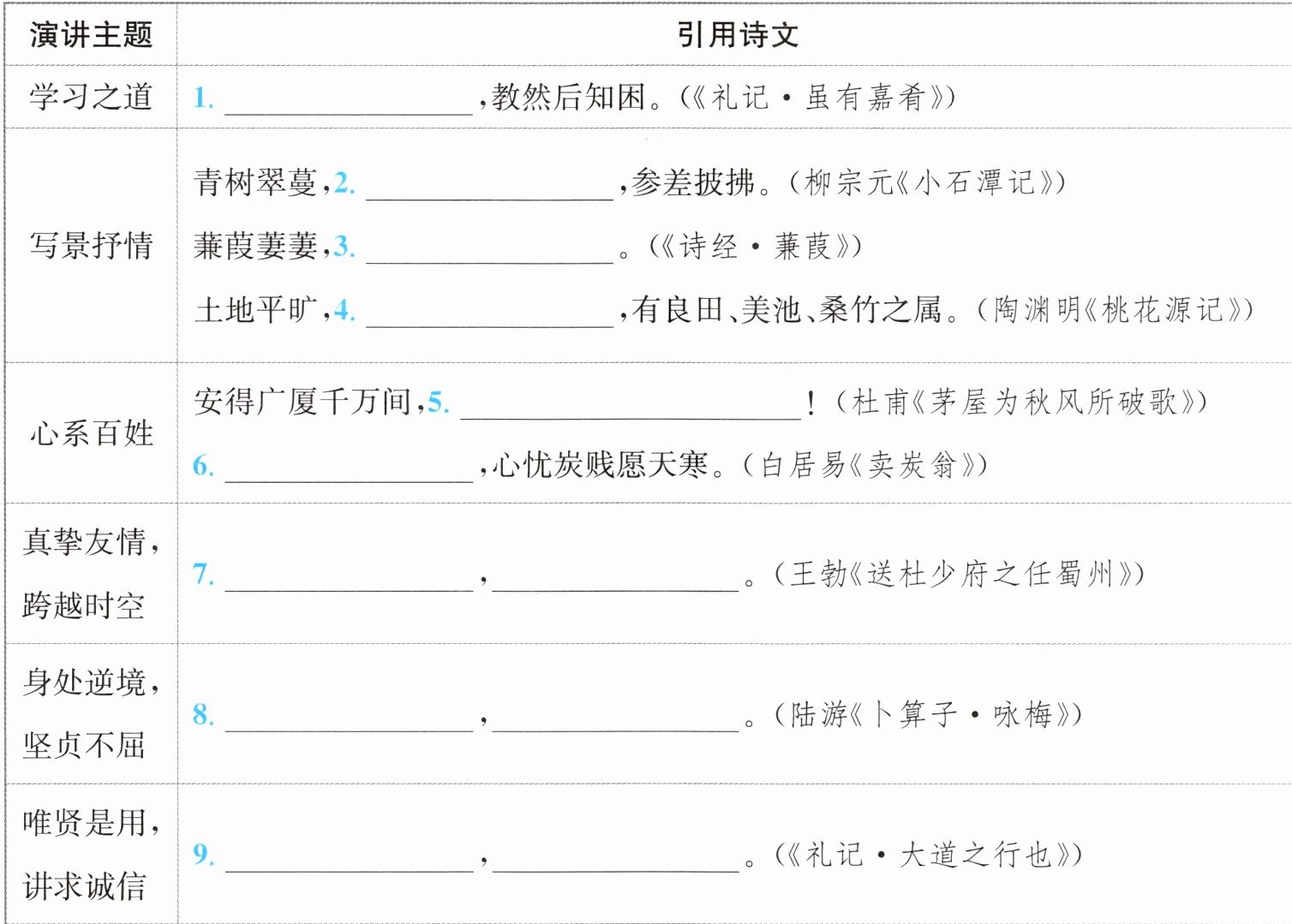 | 演讲主题 | 引用诗文 |
|---|---|
| 学习之道 | 1. ________,教然后知困。(《礼记·虽有嘉肴》) |
| 写景抒情 | 青树翠蔓,2. ________,参差披拂。(柳宗元《小石潭记》)<br>蒹葭萋萋,3. ________。(《诗经·蒹葭》)<br>土地平旷,4. ________,有良田、美池、桑竹之属。(陶渊明《桃花源记》) |
| 心系百姓 | 安得广厦千万间,5. ________!(杜甫《茅屋为秋风所破歌》)<br>6. ________,心忧炭贱愿天寒。(白居易《卖炭翁》) |
| 真挚友情,跨越时空 | 7. ________,________。(王勃《送杜少府之任蜀州》) |
| 身处逆境,坚贞不屈 | 8. ________,________。(陆游《卜算子·咏梅》) |
| 唯贤是用,讲求诚信 | 9. ________,________。(《礼记·大道之行也》) |